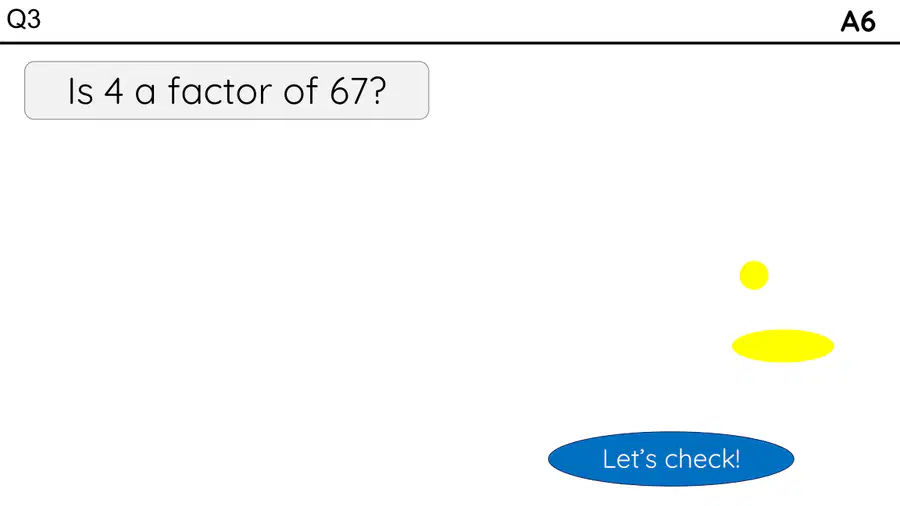 Q3

A6

Is 4 a factor of 67?

Let's check!